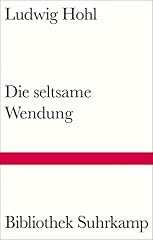 Ludwig Hohl

Die seltsame Wendung

Bibliothek Suhrkamp